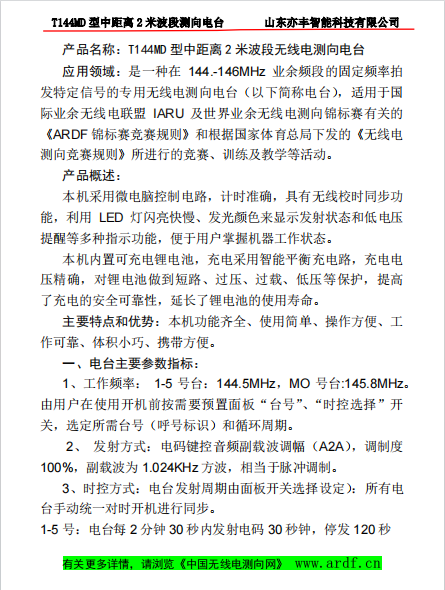 T144MD 型中距离 2 米波段测向电台　　山东亦丰智能科技有限公司

产品名称：T144MD 型中距离 2 米波段无线电测向电台

应用领域：是一种在 144.-146MHz 业余频段的固定频率拍发特定信号的专用无线电测向电台（以下简称电台），适用于国际业余无线电联盟 IARU 及世界业余无线电测向锦标赛有关的《ARDF 锦标赛竞赛规则》和根据国家体育总局下发的《无线电测向竞赛规则》所进行的竞赛、训练及教学等活动。

产品概述：

本机采用微电脑控制电路，计时准确，具有无线校时同步功能，利用 LED 灯闪亮快慢、发光颜色来显示发射状态和低电压提醒等多种指示功能，便于用户掌握机器工作状态。

本机内置可充电锂电池，充电采用智能平衡充电路，充电电压精确，对锂电池做到短路、过压、过载、低压等保护，提高了充电的安全可靠性，延长了锂电池的使用寿命。

主要特点和优势：本机功能齐全、使用简单、操作方便、工作可靠、体积小巧、携带方便。

一、电台主要参数指标：

1、工作频率： 1-5 号台：144.5MHz，MO 号台:145.8MHz。由用户在使用开机前按需要预置面板“台号”、“时控选择”开关，选定所需台号（呼号标识）和循环周期。

2、 发射方式：电码键控音频副载波调幅（A2A），调制度 100%，副载波为 1.024KHz 方波，相当于脉冲调制。

3、时控方式：电台发射周期由面板开关选择设定）：所有电台手动统一对时开机进行同步。

1-5 号：电台每 2 分钟 30 秒内发射电码 30 秒钟，停发 120 秒

有关更多详情，请浏览《中国无线电测向网》 www.ardf.cn